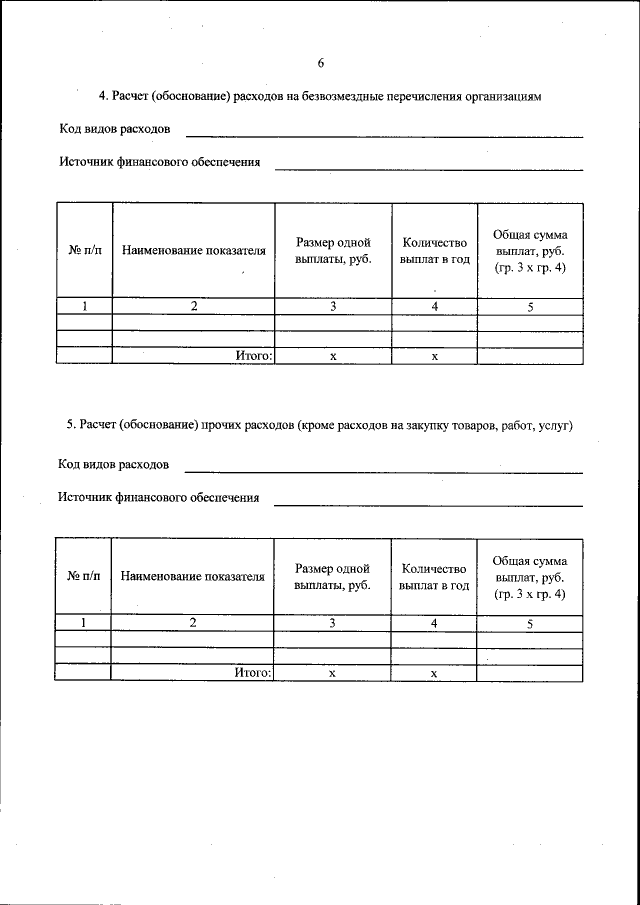 6

4. Расчет (обоснование) расходов на безвозмездные перечисления организациям

Код видов расходов

Источник финансового обеспечения

| № п/п | Наименование показателя | Размер одной выплаты, руб. | Количество выплат в год | Общая сумма выплат, руб. (гр. 3 х гр. 4) |
|---|---|---|---|---|
| 1 | 2 | 3 | 4 | 5 |
| | | | | |
| | | | | |
| | Итого: | х | х | |

5. Расчет (обоснование) прочих расходов (кроме расходов на закупку товаров, работ, услуг)

Код видов расходов

Источник финансового обеспечения

| № п/п | Наименование показателя | Размер одной выплаты, руб. | Количество выплат в год | Общая сумма выплат, руб. (гр. 3 х гр. 4) |
|---|---|---|---|---|
| 1 | 2 | 3 | 4 | 5 |
| | | | | |
| | | | | |
| | Итого: | х | х | |